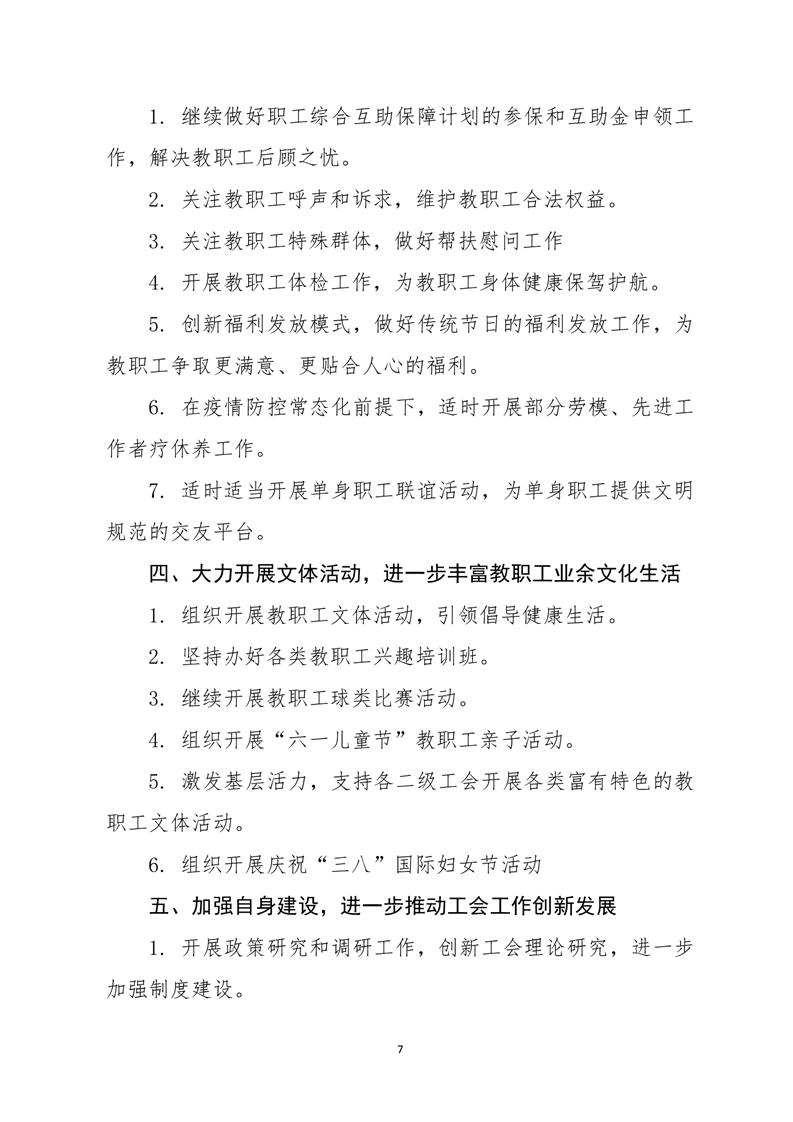 1. 继续做好职工综合互助保障计划的参保和互助金申领工作，解决教职工后顾之忧。

2. 关注教职工呼声和诉求，维护教职工合法权益。

3. 关注教职工特殊群体，做好帮扶慰问工作

4. 开展教职工体检工作，为教职工身体健康保驾护航。

5. 创新福利发放模式，做好传统节日的福利发放工作，为教职工争取更满意、更贴合人心的福利。

6. 在疫情防控常态化前提下，适时开展部分劳模、先进工作者疗休养工作。

7. 适时适当开展单身职工联谊活动，为单身职工提供文明规范的交友平台。

四、大力开展文体活动，进一步丰富教职工业余文化生活

1. 组织开展教职工文体活动，引领倡导健康生活。

2. 坚持办好各类教职工兴趣培训班。

3. 继续开展教职工球类比赛活动。

4. 组织开展“六一儿童节”教职工亲子活动。

5. 激发基层活力，支持各二级工会开展各类富有特色的教职工文体活动。

6. 组织开展庆祝“三八”国际妇女节活动

五、加强自身建设，进一步推动工会工作创新发展

1. 开展政策研究和调研工作，创新工会理论研究，进一步加强制度建设。

7